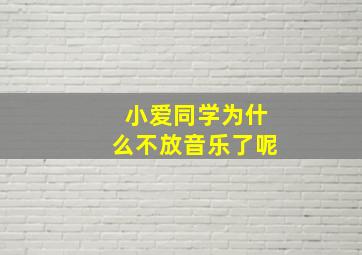 小爱同学为什么不放音乐了呢